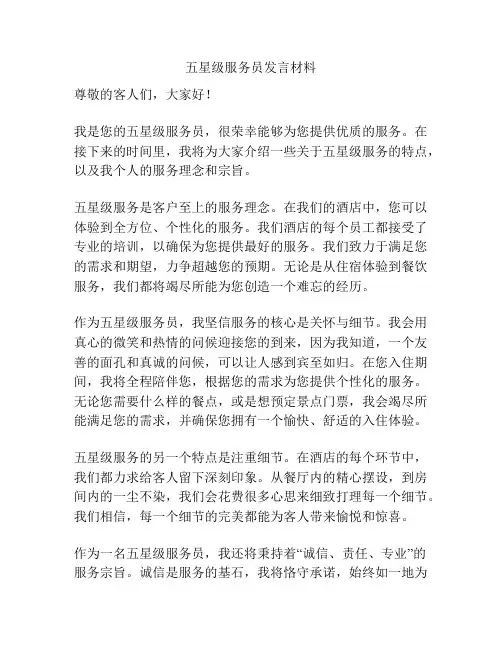 五星级服务员发言材料

尊敬的客人们，大家好！

我是您的五星级服务员，很荣幸能够为您提供优质的服务。在接下来的时间里，我将为大家介绍一些关于五星级服务的特点，以及我个人的服务理念和宗旨。

五星级服务是客户至上的服务理念。在我们的酒店中，您可以体验到全方位、个性化的服务。我们酒店的每个员工都接受了专业的培训，以确保为您提供最好的服务。我们致力于满足您的需求和期望，力争超越您的预期。无论是从住宿体验到餐饮服务，我们都将竭尽所能为您创造一个难忘的经历。

作为五星级服务员，我坚信服务的核心是关怀与细节。我会用真心的微笑和热情的问候迎接您的到来，因为我知道，一个友善的面孔和真诚的问候，可以让人感到宾至如归。在您入住期间，我将全程陪伴您，根据您的需求为您提供个性化的服务。无论您需要什么样的餐点，或是想预定景点门票，我会竭尽所能满足您的需求，并确保您拥有一个愉快、舒适的入住体验。

五星级服务的另一个特点是注重细节。在酒店的每个环节中，我们都力求给客人留下深刻印象。从餐厅内的精心摆设，到房间内的一尘不染，我们会花费很多心思来细致打理每一个细节。我们相信，每一个细节的完美都能为客人带来愉悦和惊喜。

作为一名五星级服务员，我还将秉持着“诚信、责任、专业”的服务宗旨。诚信是服务的基石，我将恪守承诺，始终如一地为